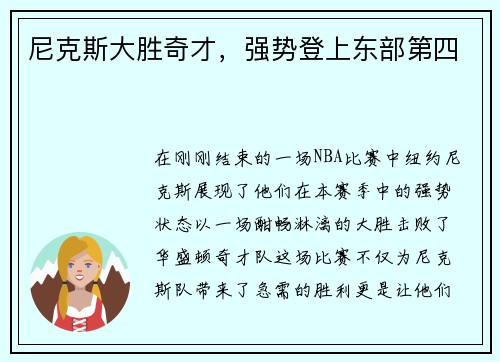 尼克斯大胜奇才，强势登上东部第四

在刚刚结束的一场NBA比赛中纽约尼克斯展现了他们在本赛季中的强势状态以一场酣畅淋漓的大胜击败了华盛顿奇才队这场比赛不仅为尼克斯队带来了急需的胜利更是让他们